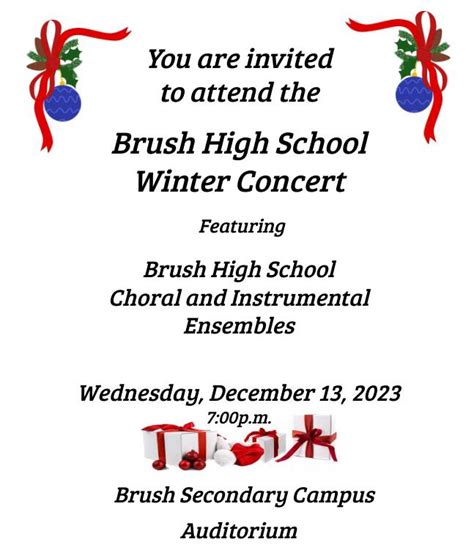 You are invited to attend the

Brush High School
Winter Concert

Featuring

Brush High School
Choral and Instrumental
Ensembles

Wednesday, December 13, 2023
7:00p.m.

Brush Secondary Campus
Auditorium